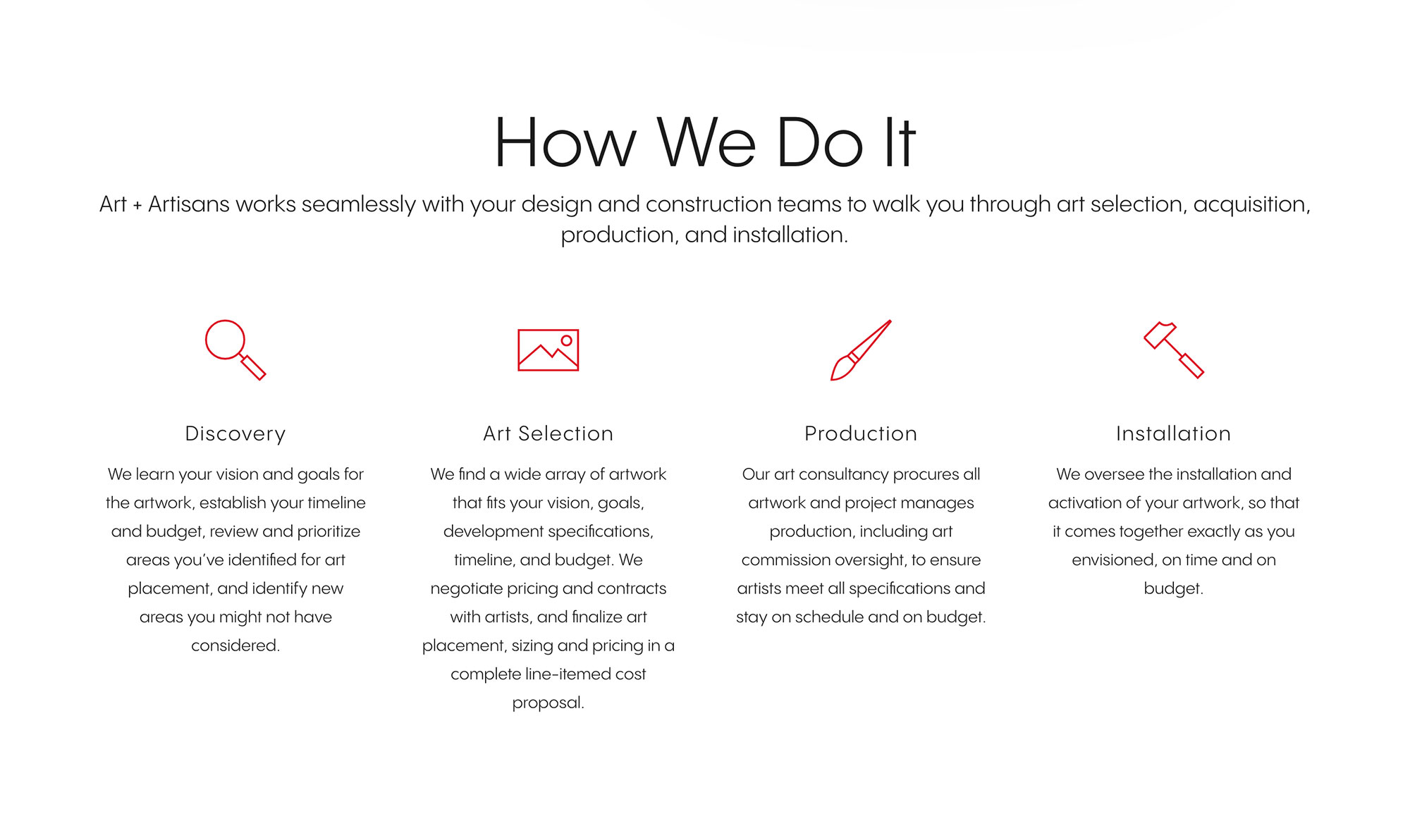 How We Do It

Art + Artisans works seamlessly with your design and construction teams to walk you through art selection, acquisition, production, and installation.

Discovery

We learn your vision and goals for the artwork, establish your timeline and budget, review and prioritize areas you've identified for art placement, and identify new areas you might not have considered.

Art Selection

We find a wide array of artwork that fits your vision, goals, development specifications, timeline, and budget. We negotiate pricing and contracts with artists, and finalize art placement, sizing and pricing in a complete line-itemed cost proposal.

Production

Our art consultancy procures all artwork and project manages production, including art commission oversight, to ensure artists meet all specifications and stay on schedule and on budget.

Installation

We oversee the installation and activation of your artwork, so that it comes together exactly as you envisioned, on time and on budget.